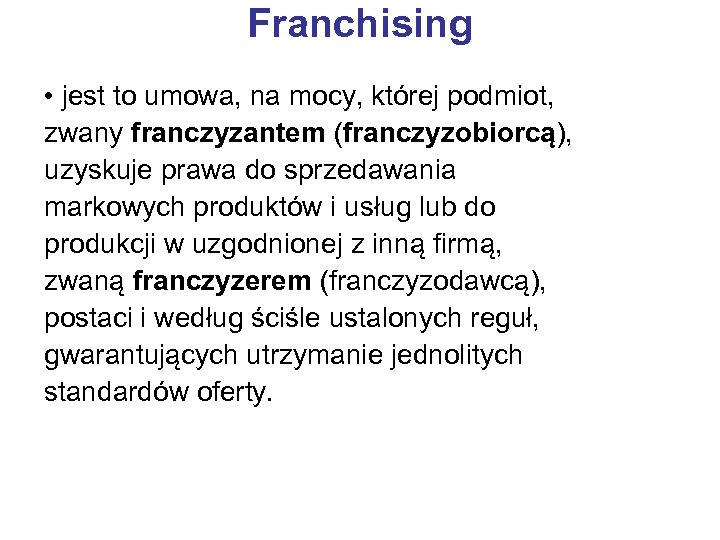 Franchising

• jest to umowa, na mocy, której podmiot, zwany franczyzantem (franczyzobiorcą), uzyskuje prawa do sprzedawania markowych produktów i usług lub do produkcji w uzgodnionej z inną firmą, zwaną franczyzerem (franczyzodawcą), postaci i według ściśle ustalonych reguł, gwarantujących utrzymanie jednolitych standardów oferty.